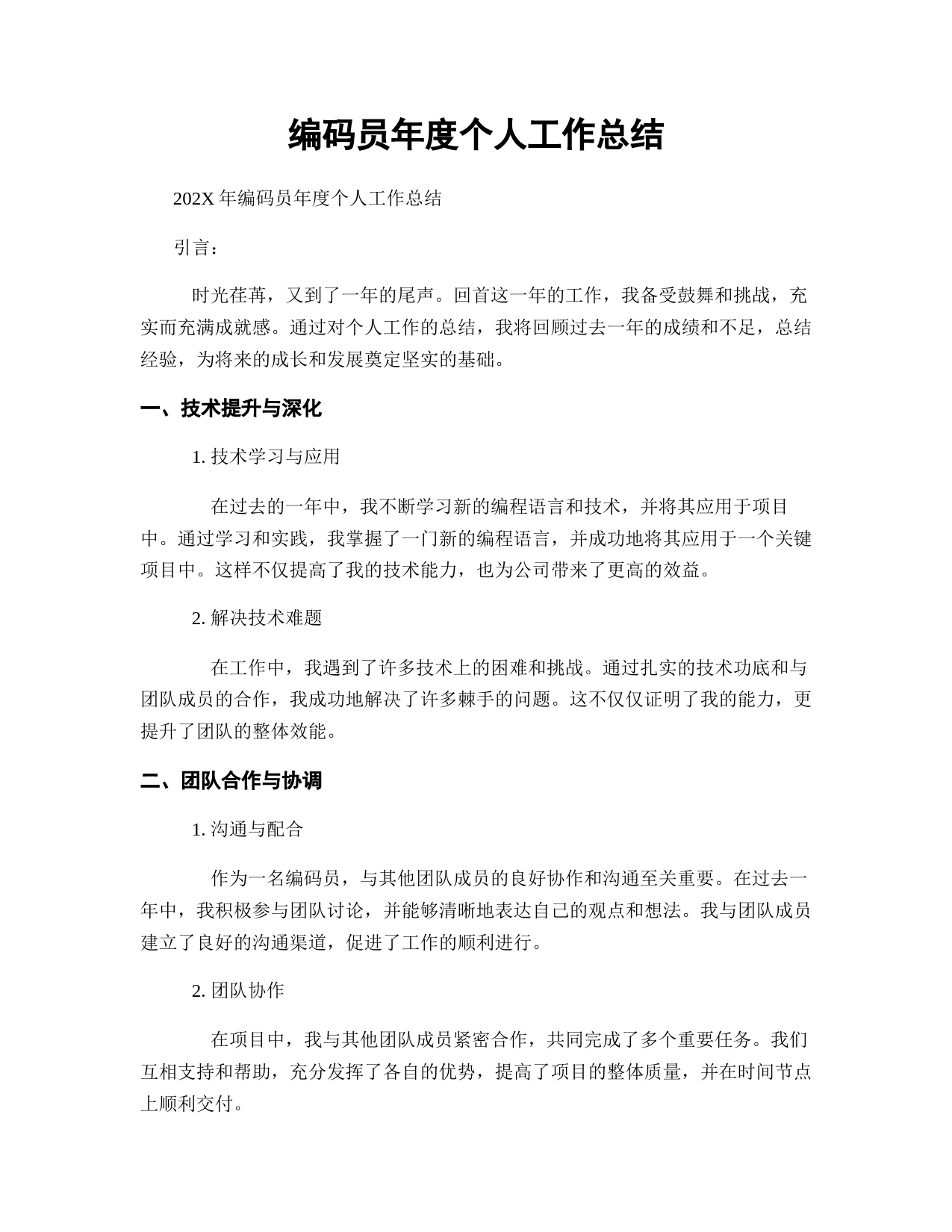 编码员年度个人工作总结

202X 年编码员年度个人工作总结

引言：

时光荏苒，又到了一年的尾声。回首这一年的工作，我备受鼓舞和挑战，充实而充满成就感。通过对个人工作的总结，我将回顾过去一年的成绩和不足，总结经验，为将来的成长和发展奠定坚实的基础。

一、技术提升与深化

1. 技术学习与应用

在过去的一年中，我不断学习新的编程语言和技术，并将其应用于项目中。通过学习和实践，我掌握了一门新的编程语言，并成功地将其应用于一个关键项目中。这样不仅提高了我的技术能力，也为公司带来了更高的效益。

2. 解决技术难题

在工作中，我遇到了许多技术上的困难和挑战。通过扎实的技术功底和与团队成员的合作，我成功地解决了许多棘手的问题。这不仅仅证明了我的能力，更提升了团队的整体效能。

二、团队合作与协调

1. 沟通与配合

作为一名编码员，与其他团队成员的良好协作和沟通至关重要。在过去一年中，我积极参与团队讨论，并能够清晰地表达自己的观点和想法。我与团队成员建立了良好的沟通渠道，促进了工作的顺利进行。

2. 团队协作

在项目中，我与其他团队成员紧密合作，共同完成了多个重要任务。我们互相支持和帮助，充分发挥了各自的优势，提高了项目的整体质量，并在时间节点上顺利交付。